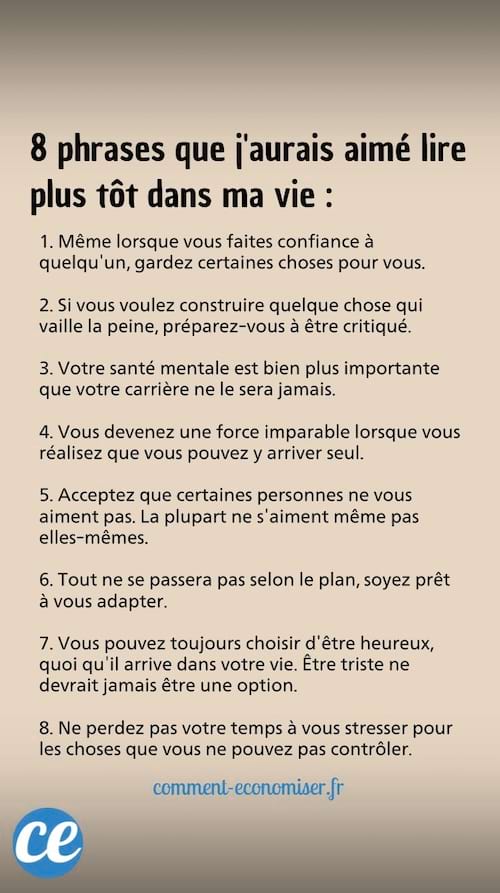 8 phrases que j'aurais aimé lire plus tôt dans ma vie :

1. Même lorsque vous faites confiance à quelqu'un, gardez certaines choses pour vous.

2. Si vous voulez construire quelque chose qui vaille la peine, préparez-vous à être critiqué.

3. Votre santé mentale est bien plus importante que votre carrière ne le sera jamais.

4. Vous devenez une force imparable lorsque vous réalisez que vous pouvez y arriver seul.

5. Acceptez que certaines personnes ne vous aiment pas. La plupart ne s'aiment même pas elles-mêmes.

6. Tout ne se passera pas selon le plan, soyez prêt à vous adapter.

7. Vous pouvez toujours choisir d'être heureux, quoi qu'il arrive dans votre vie. Être triste ne devrait jamais être une option.

8. Ne perdez pas votre temps à vous stresser pour les choses que vous ne pouvez pas contrôler.

comment-economiser.fr

ce